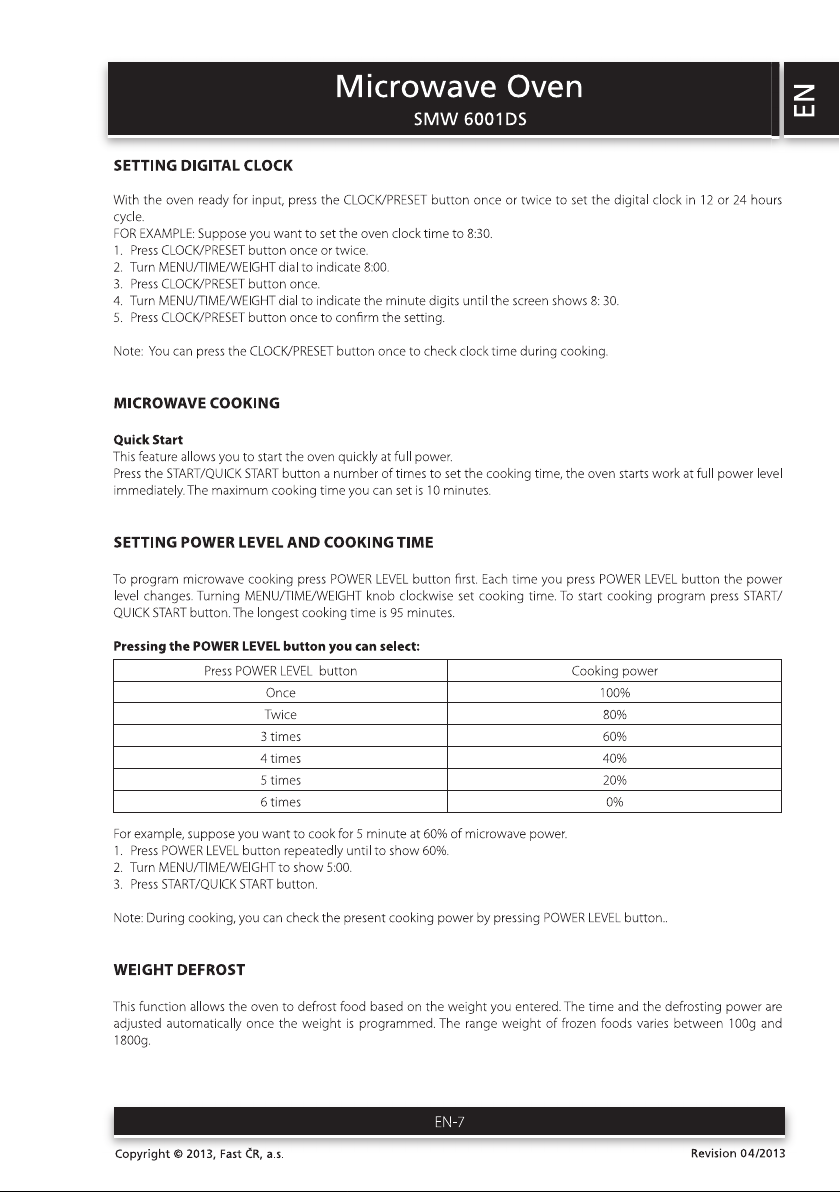 Microwave Oven
SMW 6001DS

EN

SETTING DIGITAL CLOCK

With the oven ready for input, press the CLOCK/PRESET button once or twice to set the digital clock in 12 or 24 hours cycle.
FOR EXAMPLE: Suppose you want to set the oven clock time to 8:30.
1. Press CLOCK/PRESET button once or twice.
2. Turn MENU/TIME/WEIGHT dial to indicate 8:00.
3. Press CLOCK/PRESET button once.
4. Turn MENU/TIME/WEIGHT dial to indicate the minute digits until the screen shows 8: 30.
5. Press CLOCK/PRESET button once to confirm the setting.

Note: You can press the CLOCK/PRESET button once to check clock time during cooking.

MICROWAVE COOKING

Quick Start
This feature allows you to start the oven quickly at full power.
Press the START/QUICK START button a number of times to set the cooking time, the oven starts work at full power level immediately. The maximum cooking time you can set is 10 minutes.

SETTING POWER LEVEL AND COOKING TIME

To program microwave cooking press POWER LEVEL button first. Each time you press POWER LEVEL button the power level changes. Turning MENU/TIME/WEIGHT knob clockwise set cooking time. To start cooking program press START/QUICK START button. The longest cooking time is 95 minutes.

Pressing the POWER LEVEL button you can select:

| Press POWER LEVEL button | Cooking power |
|---|---|
| Once | 100% |
| Twice | 80% |
| 3 times | 60% |
| 4 times | 40% |
| 5 times | 20% |
| 6 times | 0% |

For example, suppose you want to cook for 5 minute at 60% of microwave power.
1. Press POWER LEVEL button repeatedly until to show 60%.
2. Turn MENU/TIME/WEIGHT to show 5:00.
3. Press START/QUICK START button.

Note: During cooking, you can check the present cooking power by pressing POWER LEVEL button..

WEIGHT DEFROST

This function allows the oven to defrost food based on the weight you entered. The time and the defrosting power are adjusted automatically once the weight is programmed. The range weight of frozen foods varies between 100g and 1800g.

EN-7

Copyright © 2013, Fast ČR, a.s.
Revision 04/2013